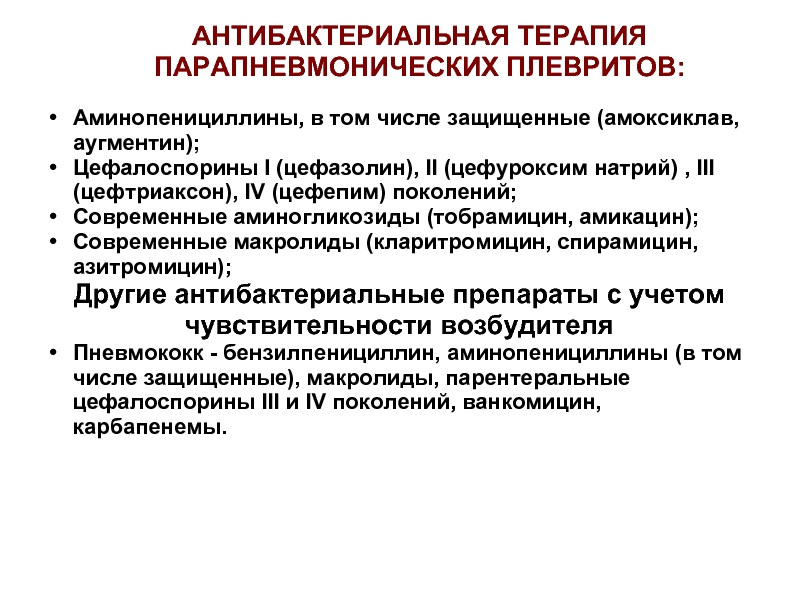 АНТИБАКТЕРИАЛЬНАЯ ТЕРАПИЯ ПАРАПНЕВМОНИЧЕСКИХ ПЛЕВРИТОВ:

• Аминопенициллины, в том числе защищенные (амоксиклав, аугментин);
• Цефалоспорины I (цефазолин), II (цефуроксим натрий) , III (цефтриаксон), IV (цефепим) поколений;
• Современные аминогликозиды (тобрамицин, амикацин);
• Современные макролиды (кларитромицин, спирамицин, азитромицин);

Другие антибактериальные препараты с учетом чувствительности возбудителя

• Пневмококк - бензилпенициллин, аминопенициллины (в том числе защищенные), макролиды, парентеральные цефалоспорины III и IV поколений, ванкомицин, карбапенемы.